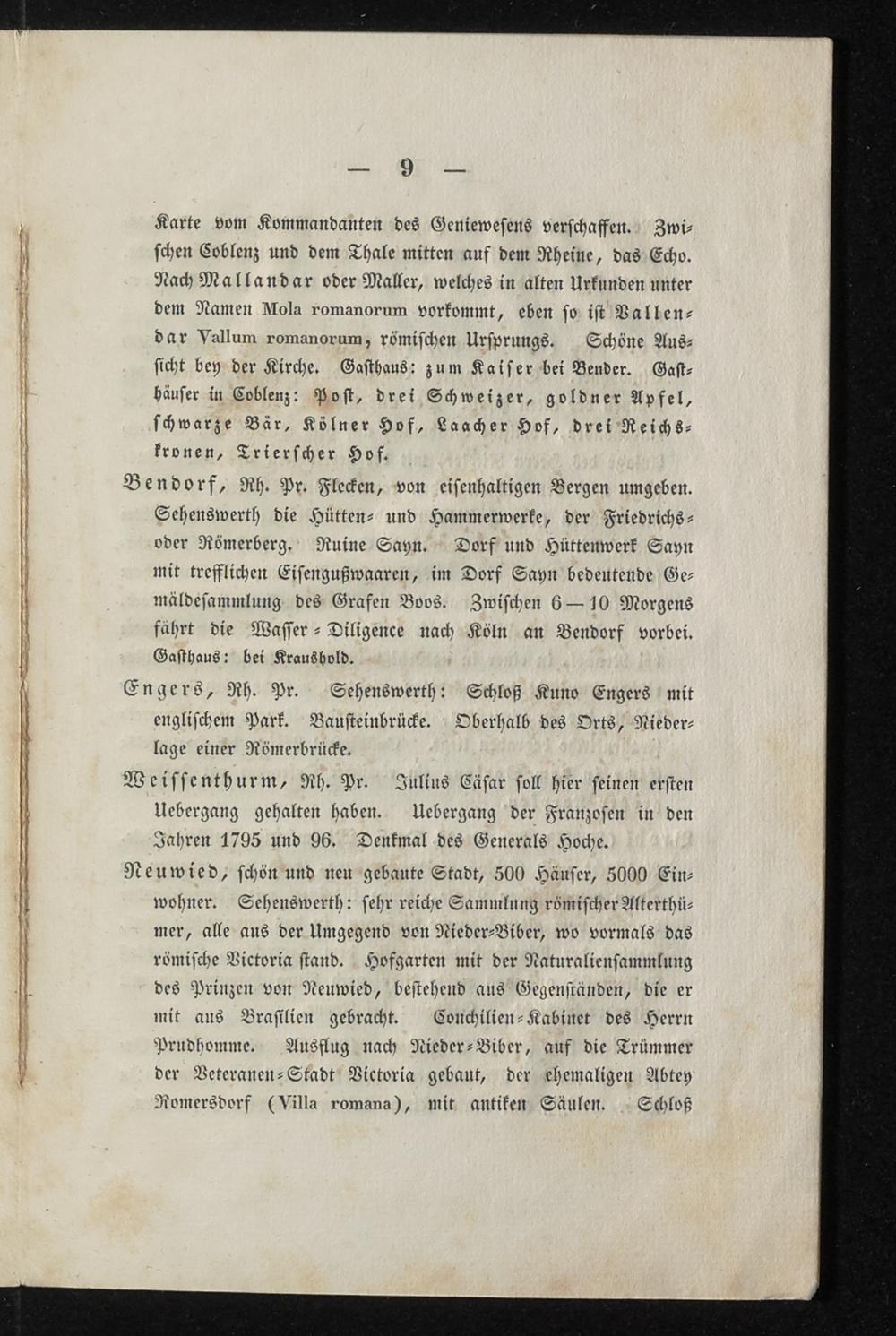 — 9 —

Karte vom Kommandanten des Geniewesens verschaffen. Zwischen Coblenz und dem Thale mitten auf dem Rheine, das Echo. Nach Mallandar oder Maller, welches in alten Urkunden unter dem Namen Mola romanorum vorkommt, eben so ist Vallendar Vallum romanorum, römischen Ursprungs. Schöne Aussicht bey der Kirche. Gasthaus: zum Kaiser bei Bender. Gasthäuser in Coblenz: Post, drei Schweizer, goldner Apfel, schwarze Bär, Kölner Hof, Laacher Hof, drei Reichskronen, Trierscher Hof.

Bendorf, Rh. Pr. Flecken, von eisenhaltigen Bergen umgeben. Sehenswerth die Hütten- und Hammerwerke, der Friedrichs- oder Römerberg. Ruine Sayn. Dorf und Hüttenwerk Sayn mit trefflichen Eisengußwaaren, im Dorf Sayn bedeutende Gemäldesammlung des Grafen Boos. Zwischen 6—10 Morgens fährt die Wasser-Diligence nach Köln an Bendorf vorbei. Gasthaus: bei Kraushold.

Engers, Rh. Pr. Sehenswerth: Schloß Kuno Engers mit englischem Park. Bausteinbrücke. Oberhalb des Orts, Niederlage einer Römerbrücke.

Weissenthurm, Rh. Pr. Julius Cäsar soll hier seinen ersten Uebergang gehalten haben. Uebergang der Franzosen in den Jahren 1795 und 96. Denkmal des Generals Hoche.

Neuwied, schön und neu gebaute Stadt, 500 Häuser, 5000 Einwohner. Sehenswerth: sehr reiche Sammlung römischer Alterthümer, alle aus der Umgegend von Nieder-Biber, wo vormals das römische Victoria stand. Hofgarten mit der Naturaliensammlung des Prinzen von Neuwied, bestehend aus Gegenständen, die er mit aus Brasilien gebracht. Conchilien-Kabinet des Herrn Prudhomme. Ausflug nach Nieder-Biber, auf die Trümmer der Veteranen-Stadt Victoria gebaut, der ehemaligen Abtey Romersdorf (Villa romana), mit antiken Säulen. Schloß